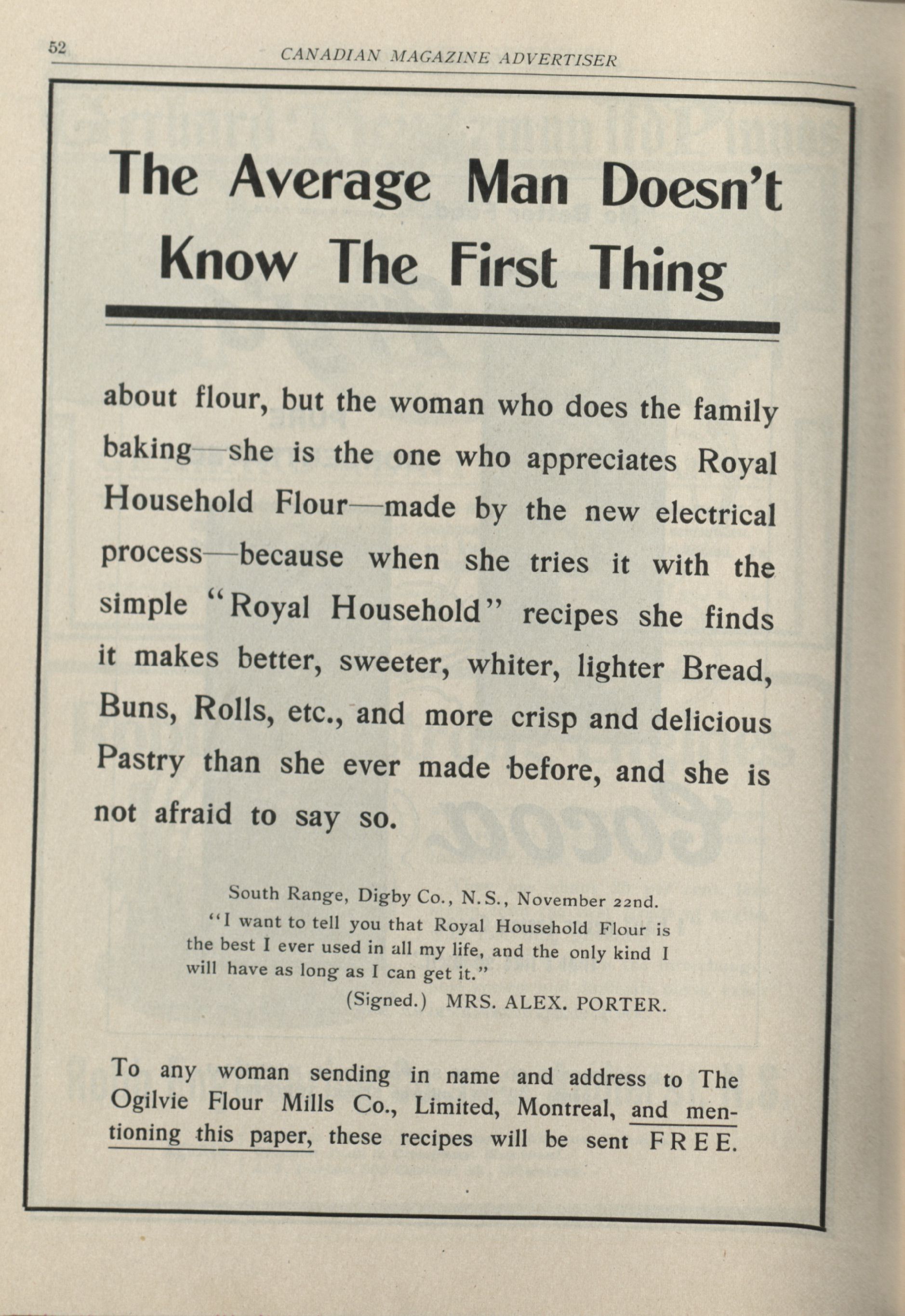 52

CANADIAN MAGAZINE ADVERTISER

The Average Man Doesn't Know The First Thing

about flour, but the woman who does the family baking—she is the one who appreciates Royal Household Flour—made by the new electrical process—because when she tries it with the simple "Royal Household" recipes she finds it makes better, sweeter, whiter, lighter Bread, Buns, Rolls, etc., and more crisp and delicious Pastry than she ever made before, and she is not afraid to say so.

South Range, Digby Co., N.S., November 22nd.
"I want to tell you that Royal Household Flour is the best I ever used in all my life, and the only kind I will have as long as I can get it."
(Signed.) MRS. ALEX. PORTER.

To any woman sending in name and address to The Ogilvie Flour Mills Co., Limited, Montreal, and mentioning this paper, these recipes will be sent FREE.